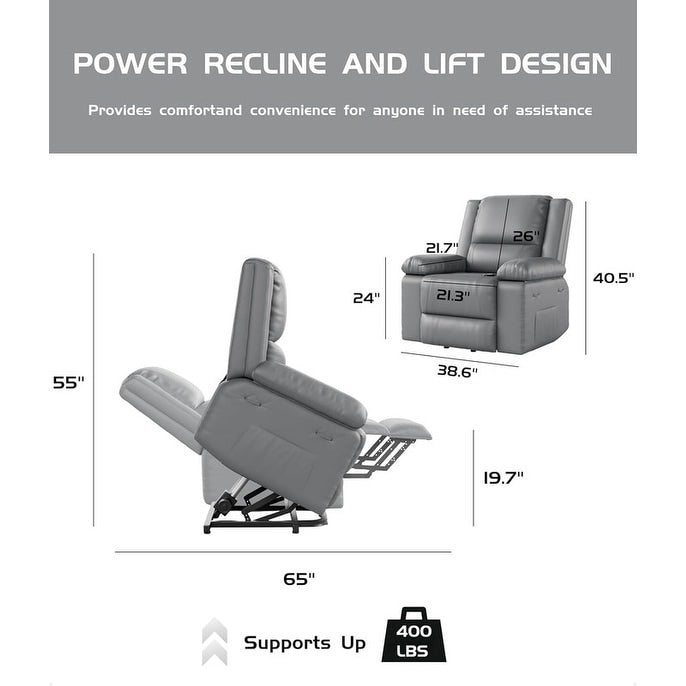 POWER RECLINE AND LIFT DESIGN

Provides comfortand convenience for anyone in need of assistance

21.7"

26"

24"

21.3"

40.5"

38.6"

55"

19.7"

65"

Supports Up

400 LBS